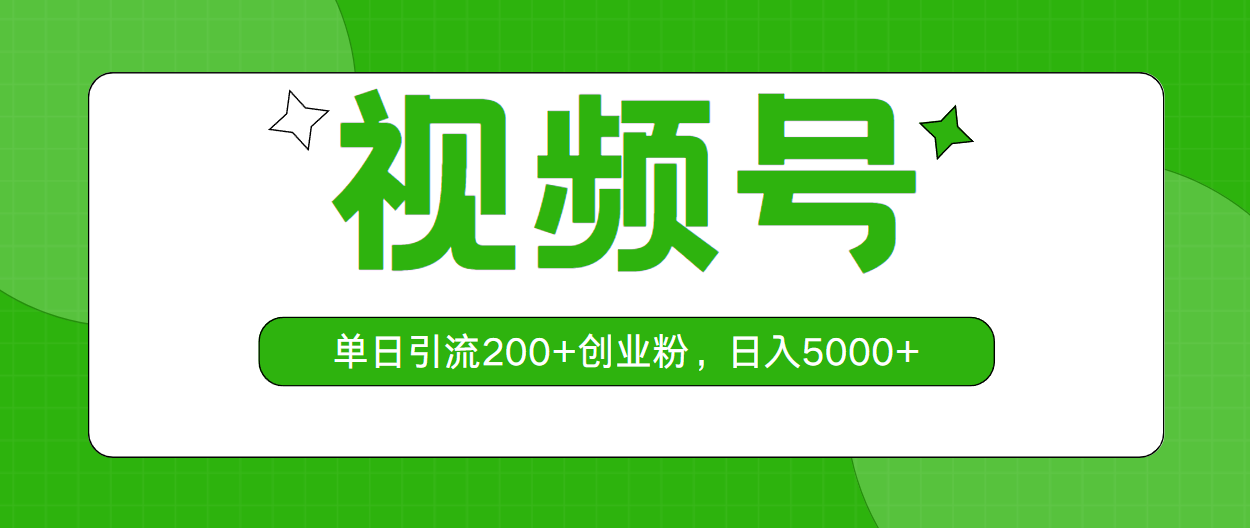 视频号

单日引流200+创业粉，日入5000+